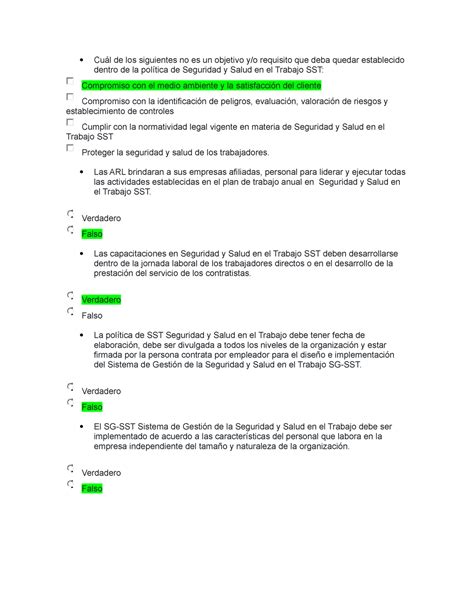 • Cuál de los siguientes no es un objetivo y/o requisito que deba quedar establecido dentro de la política de Seguridad y Salud en el Trabajo SST:

Compromiso con el medio ambiente y la satisfacción del cliente

Compromiso con la identificación de peligros, evaluación, valoración de riesgos y establecimiento de controles

Cumplir con la normatividad legal vigente en materia de Seguridad y Salud en el Trabajo SST

Proteger la seguridad y salud de los trabajadores.

• Las ARL brindaran a sus empresas afiliadas, personal para liderar y ejecutar todas las actividades establecidas en el plan de trabajo anual en Seguridad y Salud en el Trabajo SST.

Verdadero

Falso

• Las capacitaciones en Seguridad y Salud en el Trabajo SST deben desarrollarse dentro de la jornada laboral de los trabajadores directos o en el desarrollo de la prestación del servicio de los contratistas.

Verdadero

Falso

• La política de SST Seguridad y Salud en el Trabajo debe tener fecha de elaboración, debe ser divulgada a todos los niveles de la organización y estar firmada por la persona contrata por empleador para el diseño e implementación del Sistema de Gestión de la Seguridad y Salud en el Trabajo SG-SST.

Verdadero

Falso

• El SG-SST Sistema de Gestión de la Seguridad y Salud en el Trabajo debe ser implementado de acuerdo a las características del personal que labora en la empresa independiente del tamaño y naturaleza de la organización.

Verdadero

Falso